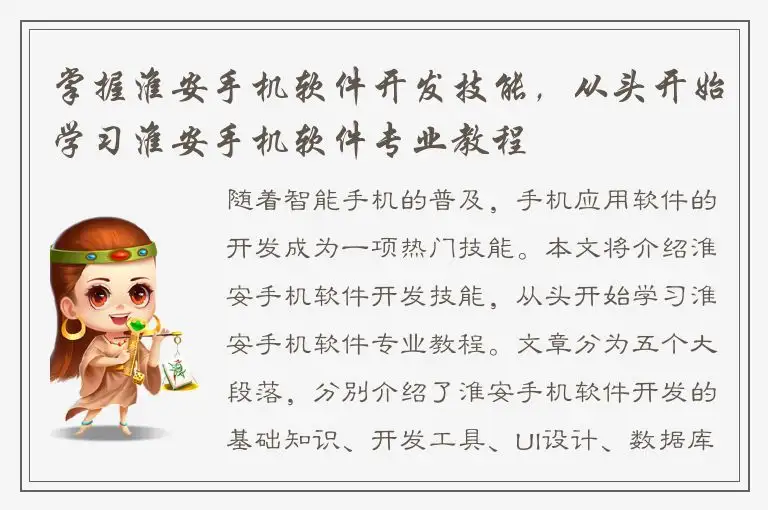 掌握淮安手机软件开发技能，从头开始学习淮安手机软件专业教程

随着智能手机的普及，手机应用软件的开发成为一项热门技能。本文将介绍淮安手机软件开发技能，从头开始学习淮安手机软件专业教程。文章分为五个大段落，分别介绍了淮安手机软件开发的基础知识、开发工具、UI设计、数据库